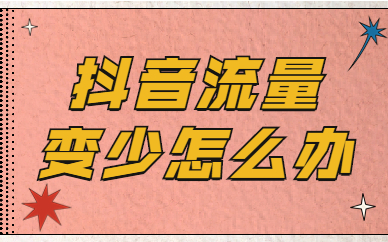 抖音流量
变少怎么办